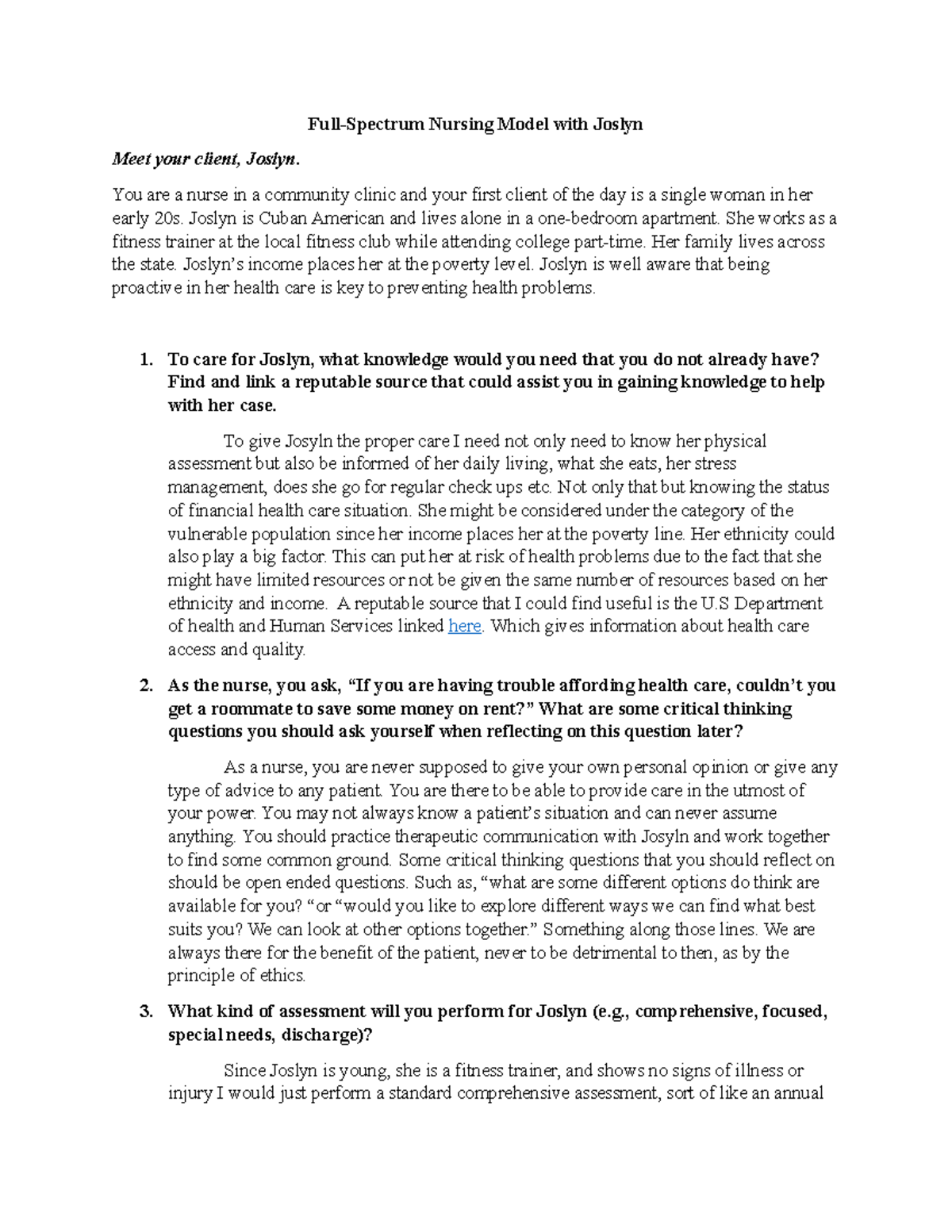 Full-Spectrum Nursing Model with Joslyn

Meet your client, Joslyn.

You are a nurse in a community clinic and your first client of the day is a single woman in her early 20s. Joslyn is Cuban American and lives alone in a one-bedroom apartment. She works as a fitness trainer at the local fitness club while attending college part-time. Her family lives across the state. Joslyn's income places her at the poverty level. Joslyn is well aware that being proactive in her health care is key to preventing health problems.

1. To care for Joslyn, what knowledge would you need that you do not already have? Find and link a reputable source that could assist you in gaining knowledge to help with her case.

To give Josyln the proper care I need not only need to know her physical assessment but also be informed of her daily living, what she eats, her stress management, does she go for regular check ups etc. Not only that but knowing the status of financial health care situation. She might be considered under the category of the vulnerable population since her income places her at the poverty line. Her ethnicity could also play a big factor. This can put her at risk of health problems due to the fact that she might have limited resources or not be given the same number of resources based on her ethnicity and income. A reputable source that I could find useful is the U.S Department of health and Human Services linked here. Which gives information about health care access and quality.

2. As the nurse, you ask, "If you are having trouble affording health care, couldn't you get a roommate to save some money on rent?" What are some critical thinking questions you should ask yourself when reflecting on this question later?

As a nurse, you are never supposed to give your own personal opinion or give any type of advice to any patient. You are there to be able to provide care in the utmost of your power. You may not always know a patient's situation and can never assume anything. You should practice therapeutic communication with Josyln and work together to find some common ground. Some critical thinking questions that you should reflect on should be open ended questions. Such as, "what are some different options do think are available for you? "or "would you like to explore different ways we can find what best suits you? We can look at other options together." Something along those lines. We are always there for the benefit of the patient, never to be detrimental to then, as by the principle of ethics.

3. What kind of assessment will you perform for Joslyn (e.g., comprehensive, focused, special needs, discharge)?

Since Joslyn is young, she is a fitness trainer, and shows no signs of illness or injury I would just perform a standard comprehensive assessment, sort of like an annual